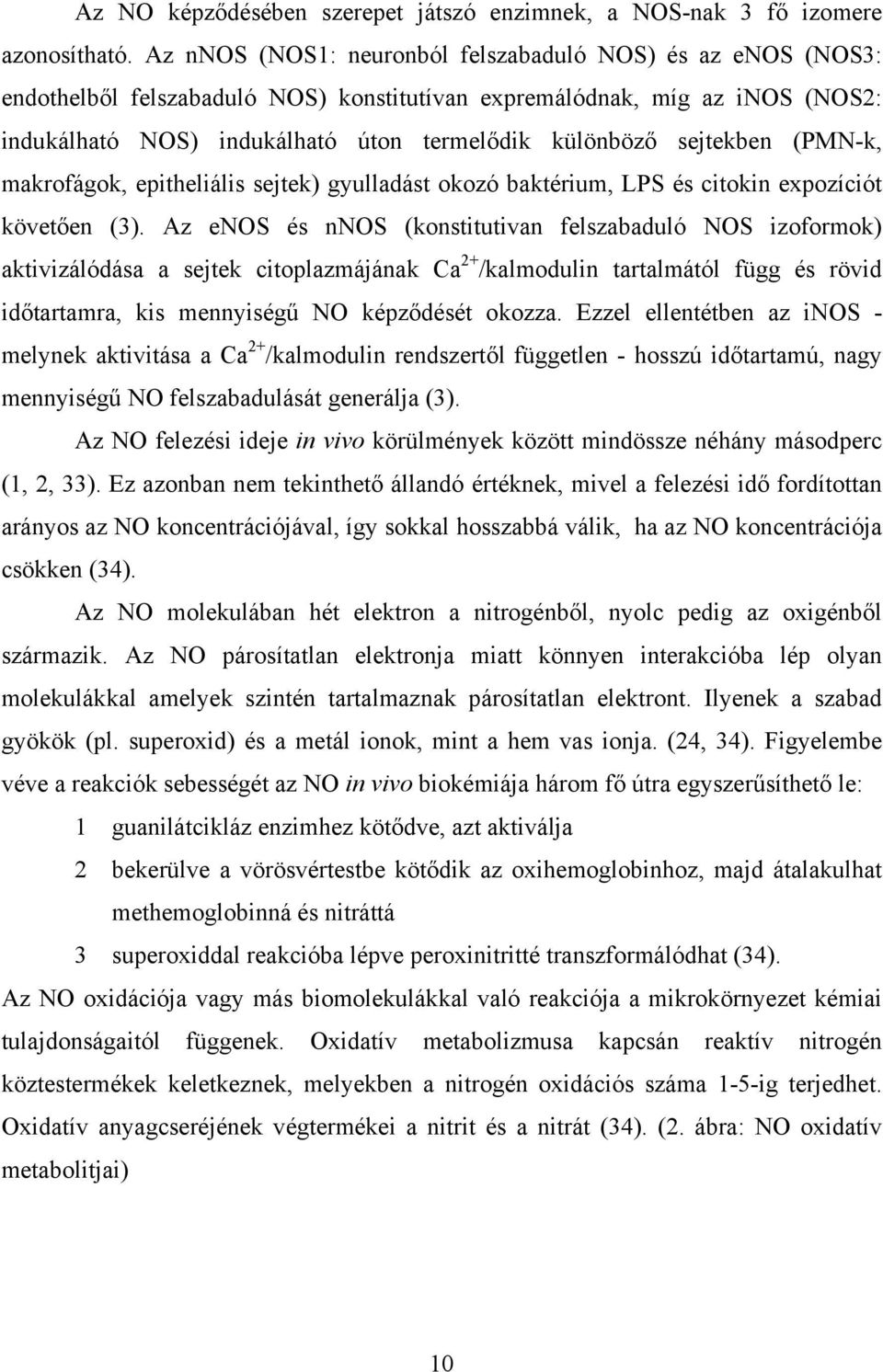 Az NO képződésében szerepet játszó enzimnek, a NOS-nak 3 fő izomere azonosítható. Az nNOS (NOS1: neuronból felszabaduló NOS) és az eNOS (NOS3: endothelből felszabaduló NOS) konstitutívan expremálódnak, míg az iNOS (NOS2: indukálható NOS) indukálható úton termelődik különböző sejtekben (PMN-k, makrofágok, epitheliális sejtek) gyulladást okozó baktérium, LPS és citokin expozíciót követően (3). Az eNOS és nNOS (konstitutivan felszabaduló NOS izoformok) aktivizálódása a sejtek citoplazmájának $Ca^{2+}$/kalmodulin tartalmától függ és rövid időtartamra, kis mennyiségű NO képződését okozza. Ezzel ellentétben az iNOS - melynek aktivitása a $Ca^{2+}$/kalmodulin rendszertől független - hosszú időtartamú, nagy mennyiségű NO felszabadulását generálja (3).

Az NO felezési ideje in vivo körülmények között mindössze néhány másodperc (1, 2, 33). Ez azonban nem tekinthető állandó értéknek, mivel a felezési idő fordítottan arányos az NO koncentrációjával, így sokkal hosszabbá válik, ha az NO koncentrációja csökken (34).

Az NO molekulában hét elektron a nitrogénből, nyolc pedig az oxigénből származik. Az NO párosítatlan elektronja miatt könnyen interakcióba lép olyan molekulákkal amelyek szintén tartalmaznak párosítatlan elektront. Ilyenek a szabad gyökök (pl. superoxid) és a metál ionok, mint a hem vas ionja. (24, 34). Figyelembe véve a reakciók sebességét az NO in vivo biokémiája három fő útra egyszerűsíthető le:

1 guanilátcikláz enzimhez kötődve, azt aktiválja

2 bekerülve a vörösvértestbe kötődik az oxihemoglobinhoz, majd átalakulhat methemoglobinná és nitráttá

3 superoxiddal reakcióba lépve peroxinitritté transzformálódhat (34).

Az NO oxidációja vagy más biomolekulákkal való reakciója a mikrokörnyezet kémiai tulajdonságaitól függenek. Oxidatív metabolizmusa kapcsán reaktív nitrogén köztestermékek keletkeznek, melyekben a nitrogén oxidációs száma 1-5-ig terjedhet. Oxidatív anyagcseréjének végtermékei a nitrit és a nitrát (34). (2. ábra: NO oxidatív metabolitjai)

10